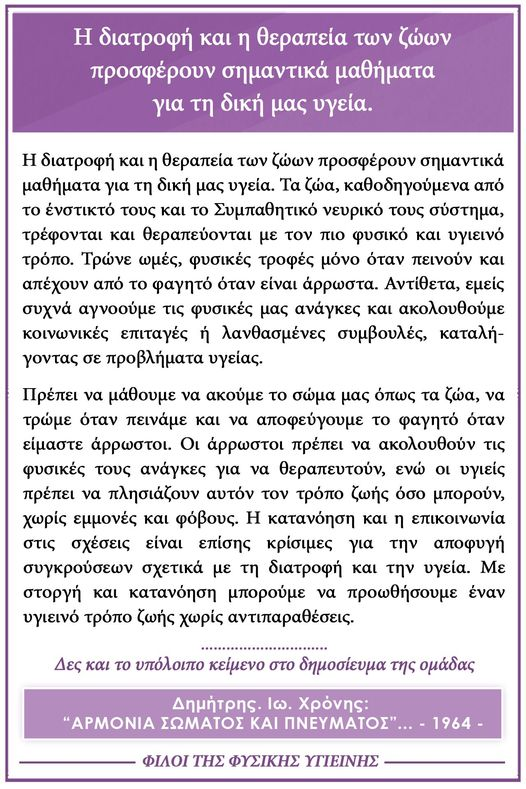 Η διατροφή και η θεραπεία των ζώων προσφέρουν σημαντικά μαθήματα για τη δική μας υγεία.

Η διατροφή και η θεραπεία των ζώων προσφέρουν σημαντικά μαθήματα για τη δική μας υγεία. Τα ζώα, καθοδηγούμενα από το ένστικτό τους και το Συμπαθητικό νευρικό τους σύστημα, τρέφονται και θεραπεύονται με τον πιο φυσικό και υγιεινό τρόπο. Τρώνε ωμές, φυσικές τροφές μόνο όταν πεινούν και απέχουν από το φαγητό όταν είναι άρρωστα. Αντίθετα, εμείς συχνά αγνοούμε τις φυσικές μας ανάγκες και ακολουθούμε κοινωνικές επιταγές ή λανθασμένες συμβουλές, καταλήγοντας σε προβλήματα υγείας.

Πρέπει να μάθουμε να ακούμε το σώμα μας όπως τα ζώα, να τρώμε όταν πεινάμε και να αποφεύγουμε το φαγητό όταν είμαστε άρρωστοι. Οι άρρωστοι πρέπει να ακολουθούν τις φυσικές τους ανάγκες για να θεραπευτούν, ενώ οι υγιείς πρέπει να πλησιάζουν αυτόν τον τρόπο ζωής όσο μπορούν, χωρίς εμμονές και φόβους. Η κατανόηση και η επικοινωνία στις σχέσεις είναι επίσης κρίσιμες για την αποφυγή συγκρούσεων σχετικά με τη διατροφή και την υγεία. Με στοργή και κατανόηση μπορούμε να προωθήσουμε έναν υγιεινό τρόπο ζωής χωρίς αντιπαραθέσεις.

..............................

Δες και το υπόλοιπο κείμενο στο δημοσίευμα της ομάδας

Δημήτρης. Ιω. Χρόνης:
"ΑΡΜΟΝΙΑ ΣΩΜΑΤΟΣ ΚΑΙ ΠΝΕΥΜΑΤΟΣ"... - 1964 -

ΦΙΛΟΙ ΤΗΣ ΦΥΣΙΚΗΣ ΥΓΙΕΙΝΗΣ